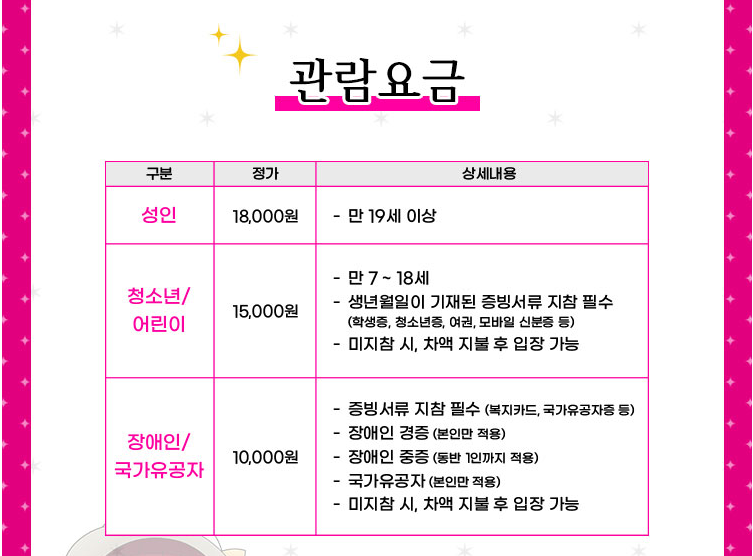 관람요금

| 구분 | 정가 | 상세내용 |
|---|---|---|
| 성인 | 18,000원 | - 만 19세 이상 |
| 청소년/ 어린이 | 15,000원 | - 만 7 ~ 18세 - 생년월일이 기재된 증빙서류 지참 필수 (학생증, 청소년증, 여권, 모바일 신분증 등) - 미지참 시, 차액 지불 후 입장 가능 |
| 장애인/ 국가유공자 | 10,000원 | - 증빙서류 지참 필수 (복지카드, 국가유공자증 등) - 장애인 경증 (본인만 적용) - 장애인 중증 (동반 1인까지 적용) - 국가유공자 (본인만 적용) - 미지참 시, 차액 지불 후 입장 가능 |